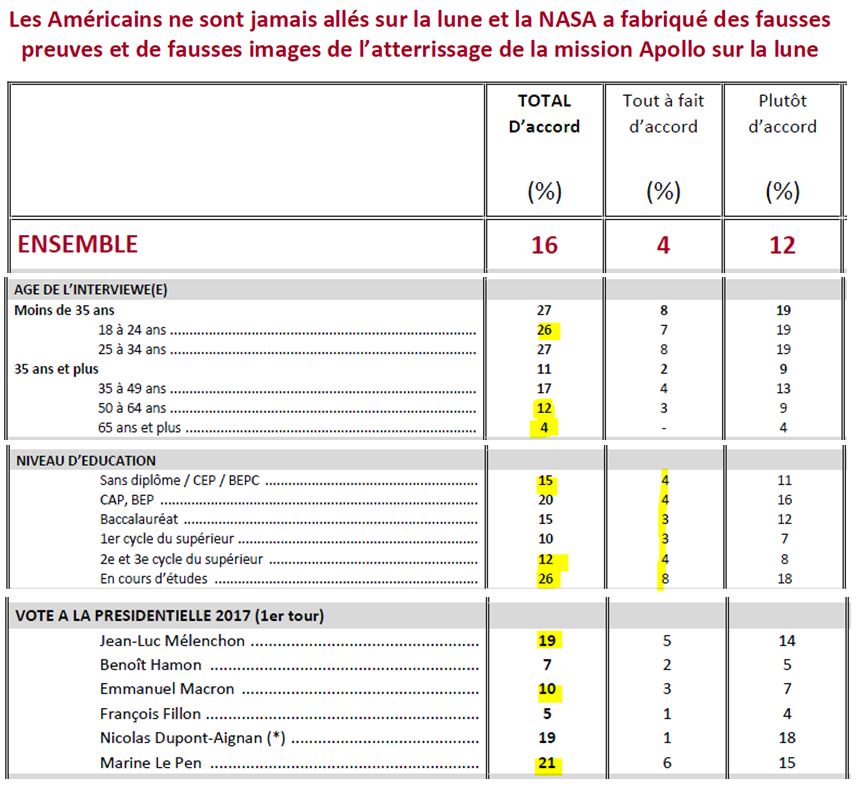 Les Américains ne sont jamais allés sur la lune et la NASA a fabriqué des fausses preuves et de fausses images de l'atterrissage de la mission Apollo sur la lune

| | TOTAL D'accord (%) | Tout à fait d'accord (%) | Plutôt d'accord (%) |
|---|---|---|---|
| ENSEMBLE | 16 | 4 | 12 |
| AGE DE L'INTERVIEWE(E) | | | |
| Moins de 35 ans | 27 | 8 | 19 |
| 18 à 24 ans | 26 | 7 | 19 |
| 25 à 34 ans | 27 | 8 | 19 |
| 35 ans et plus | 11 | 2 | 9 |
| 35 à 49 ans | 17 | 4 | 13 |
| 50 à 64 ans | 12 | 3 | 9 |
| 65 ans et plus | 4 | - | 4 |
| NIVEAU D'EDUCATION | | | |
| Sans diplôme / CEP / BEPC | 15 | 4 | 11 |
| CAP, BEP | 20 | 4 | 16 |
| Baccalauréat | 15 | 3 | 12 |
| 1er cycle du supérieur | 10 | 3 | 7 |
| 2e et 3e cycle du supérieur | 12 | 4 | 8 |
| En cours d'études | 26 | 8 | 18 |
| VOTE A LA PRESIDENTIELLE 2017 (1er tour) | | | |
| Jean-Luc Mélenchon | 19 | 5 | 14 |
| Benoît Hamon | 7 | 2 | 5 |
| Emmanuel Macron | 10 | 3 | 7 |
| François Fillon | 5 | 1 | 4 |
| Nicolas Dupont-Aignan (*) | 19 | 1 | 18 |
| Marine Le Pen | 21 | 6 | 15 |